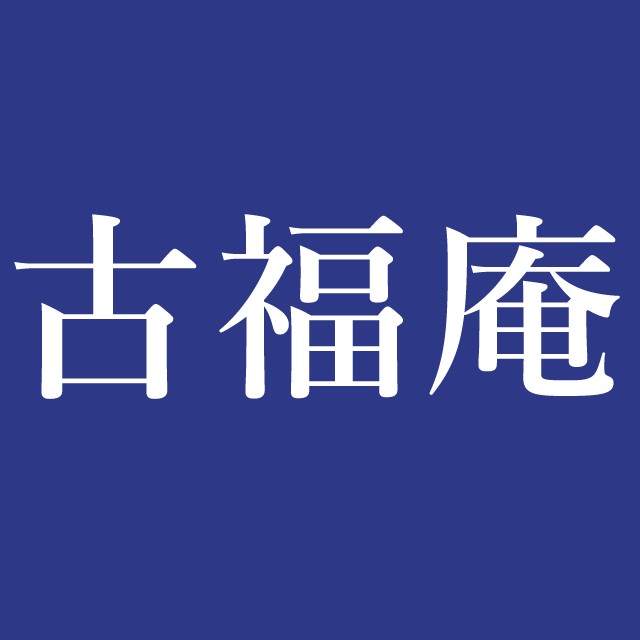 古福庵